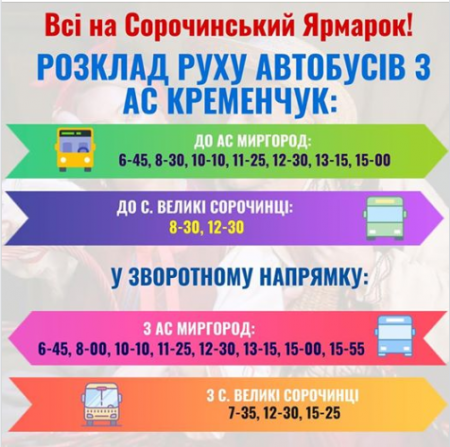 Всі на Сорочинський Ярмарок!

РОЗКЛАД РУХУ АВТОБУСІВ З АС КРЕМЕНЧУК:

ДО АС МИРГОРОД:
6-45, 8-30, 10-10, 11-25, 12-30, 13-15, 15-00

ДО С. ВЕЛИКІ СОРОЧИНЦІ:
8-30, 12-30

У ЗВОРОТНОМУ НАПРЯМКУ:

З АС МИРГОРОД:
6-45, 8-00, 10-10, 11-25, 12-30, 13-15, 15-00, 15-55

З С. ВЕЛИКІ СОРОЧИНЦІ
7-35, 12-30, 15-25